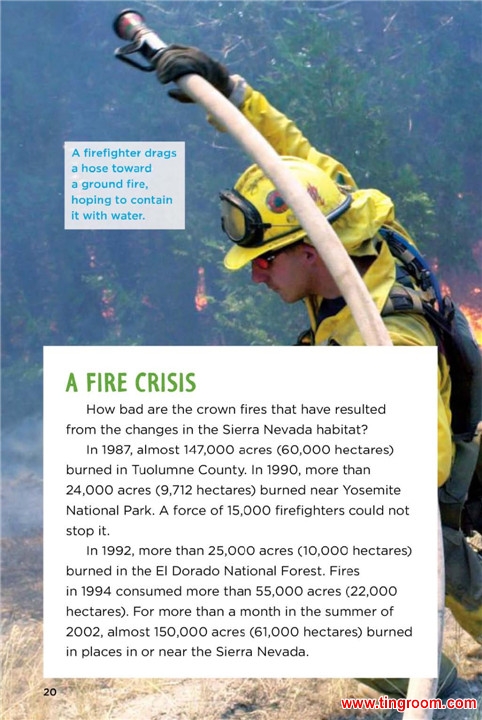 A firefighter drags a hose toward a ground fire, hoping to contain it with water.

A FIRE CRISIS

How bad are the crown fires that have resulted from the changes in the Sierra Nevada habitat?

In 1987, almost 147,000 acres (60,000 hectares) burned in Tuolumne County. In 1990, more than 24,000 acres (9,712 hectares) burned near Yosemite National Park. A force of 15,000 firefighters could not stop it.

In 1992, more than 25,000 acres (10,000 hectares) burned in the El Dorado National Forest. Fires in 1994 consumed more than 55,000 acres (22,000 hectares). For more than a month in the summer of 2002, almost 150,000 acres (61,000 hectares) burned in places in or near the Sierra Nevada.

20

www.tingroom.com